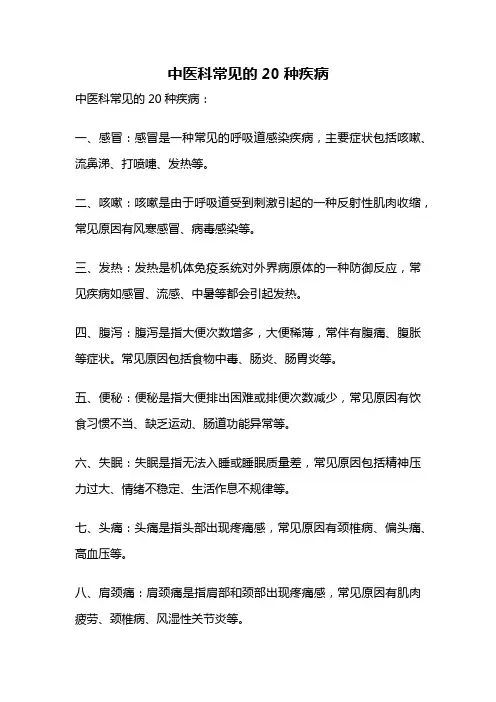 中医科常见的 20 种疾病

中医科常见的 20 种疾病：

一、感冒：感冒是一种常见的呼吸道感染疾病，主要症状包括咳嗽、流鼻涕、打喷嚏、发热等。

二、咳嗽：咳嗽是由于呼吸道受到刺激引起的一种反射性肌肉收缩，常见原因有风寒感冒、病毒感染等。

三、发热：发热是机体免疫系统对外界病原体的一种防御反应，常见疾病如感冒、流感、中暑等都会引起发热。

四、腹泻：腹泻是指大便次数增多，大便稀薄，常伴有腹痛、腹胀等症状。常见原因包括食物中毒、肠炎、肠胃炎等。

五、便秘：便秘是指大便排出困难或排便次数减少，常见原因有饮食习惯不当、缺乏运动、肠道功能异常等。

六、失眠：失眠是指无法入睡或睡眠质量差，常见原因包括精神压力过大、情绪不稳定、生活作息不规律等。

七、头痛：头痛是指头部出现疼痛感，常见原因有颈椎病、偏头痛、高血压等。

八、肩颈痛：肩颈痛是指肩部和颈部出现疼痛感，常见原因有肌肉疲劳、颈椎病、风湿性关节炎等。